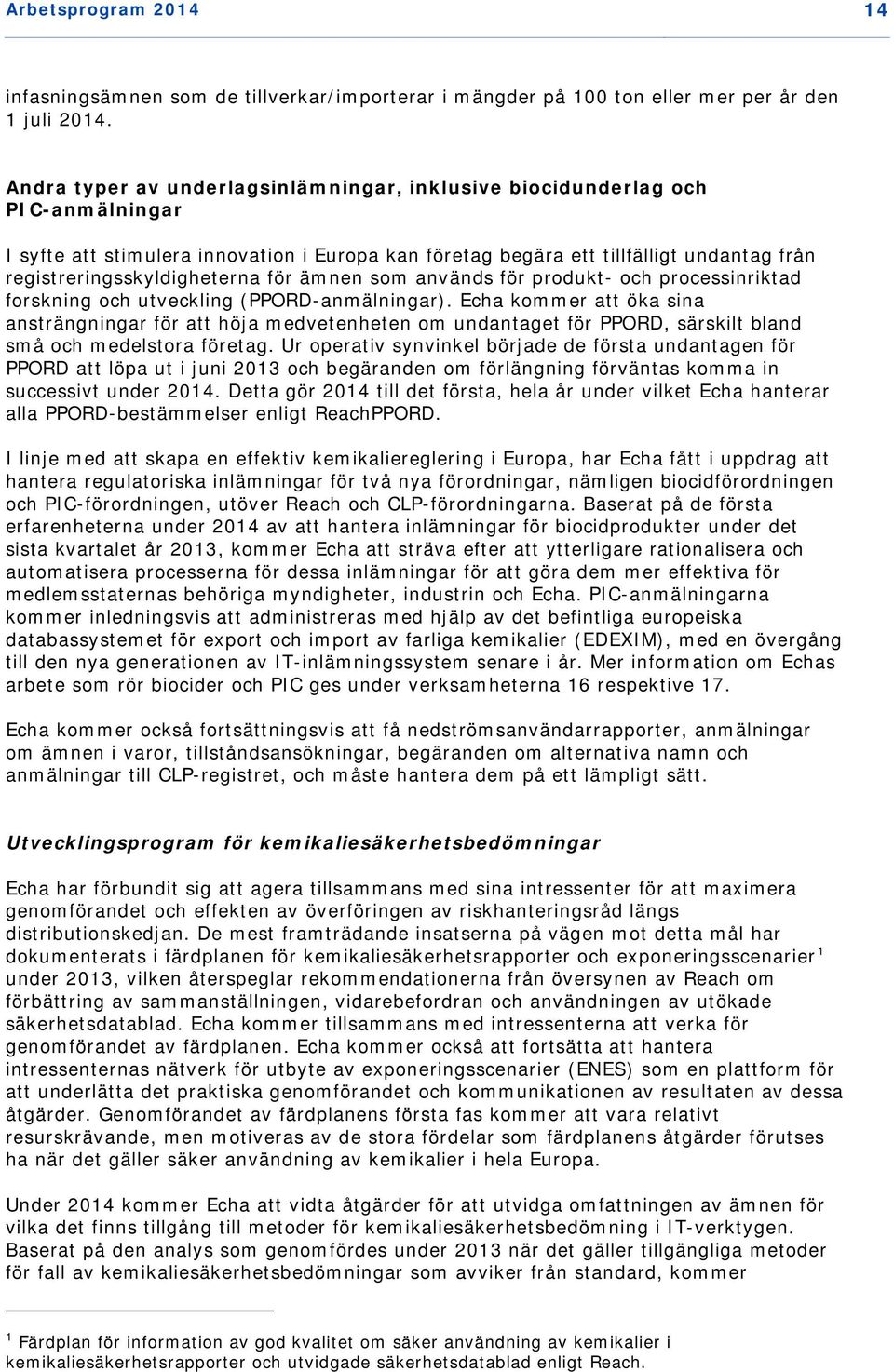 Arbetsprogram 2014 14

infasningsämnen som de tillverkar/importerar i mängder på 100 ton eller mer per år den 1 juli 2014.

Andra typer av underlagsinlämningar, inklusive biocidunderlag och PIC-anmälningar

I syfte att stimulera innovation i Europa kan företag begära ett tillfälligt undantag från registreringsskyldigheterna för ämnen som används för produkt- och processinriktad forskning och utveckling (PPORD-anmälningar). Echa kommer att öka sina ansträngningar för att höja medvetenheten om undantaget för PPORD, särskilt bland små och medelstora företag. Ur operativ synvinkel började de första undantagen för PPORD att löpa ut i juni 2013 och begäranden om förlängning förväntas komma in successivt under 2014. Detta gör 2014 till det första, hela år under vilket Echa hanterar alla PPORD-bestämmelser enligt ReachPPORD.

I linje med att skapa en effektiv kemikaliereglering i Europa, har Echa fått i uppdrag att hantera regulatoriska inlämningar för två nya förordningar, nämligen biocidförordningen och PIC-förordningen, utöver Reach och CLP-förordningarna. Baserat på de första erfarenheterna under 2014 av att hantera inlämningar för biocidprodukter under det sista kvartalet år 2013, kommer Echa att sträva efter att ytterligare rationalisera och automatisera processerna för dessa inlämningar för att göra dem mer effektiva för medlemsstaternas behöriga myndigheter, industrin och Echa. PIC-anmälningarna kommer inledningsvis att administreras med hjälp av det befintliga europeiska databassystemet för export och import av farliga kemikalier (EDEXIM), med en övergång till den nya generationen av IT-inlämningssystem senare i år. Mer information om Echas arbete som rör biocider och PIC ges under verksamheterna 16 respektive 17.

Echa kommer också fortsättningsvis att få nedströmsanvändarrapporter, anmälningar om ämnen i varor, tillståndsansökningar, begäranden om alternativa namn och anmälningar till CLP-registret, och måste hantera dem på ett lämpligt sätt.

Utvecklingsprogram för kemikaliesäkerhetsbedömningar

Echa har förbundit sig att agera tillsammans med sina intressenter för att maximera genomförandet och effekten av överföringen av riskhanteringsråd längs distributionskedjan. De mest framträdande insatserna på vägen mot detta mål har dokumenterats i färdplanen för kemikaliesäkerhetsrapporter och exponeringsscenarier$^1$ under 2013, vilken återspeglar rekommendationerna från översynen av Reach om förbättring av sammanställningen, vidarebefordran och användningen av utökade säkerhetsdatablad. Echa kommer tillsammans med intressenterna att verka för genomförandet av färdplanen. Echa kommer också att fortsätta att hantera intressenternas nätverk för utbyte av exponeringsscenarier (ENES) som en plattform för att underlätta det praktiska genomförandet och kommunikationen av resultaten av dessa åtgärder. Genomförandet av färdplanens första fas kommer att vara relativt resurskrävande, men motiveras av de stora fördelar som färdplanens åtgärder förutses ha när det gäller säker användning av kemikalier i hela Europa.

Under 2014 kommer Echa att vidta åtgärder för att utvidga omfattningen av ämnen för vilka det finns tillgång till metoder för kemikaliesäkerhetsbedömning i IT-verktygen. Baserat på den analys som genomfördes under 2013 när det gäller tillgängliga metoder för fall av kemikaliesäkerhetsbedömningar som avviker från standard, kommer

$^1$ Färdplan för information av god kvalitet om säker användning av kemikalier i kemikaliesäkerhetsrapporter och utvidgade säkerhetsdatablad enligt Reach.